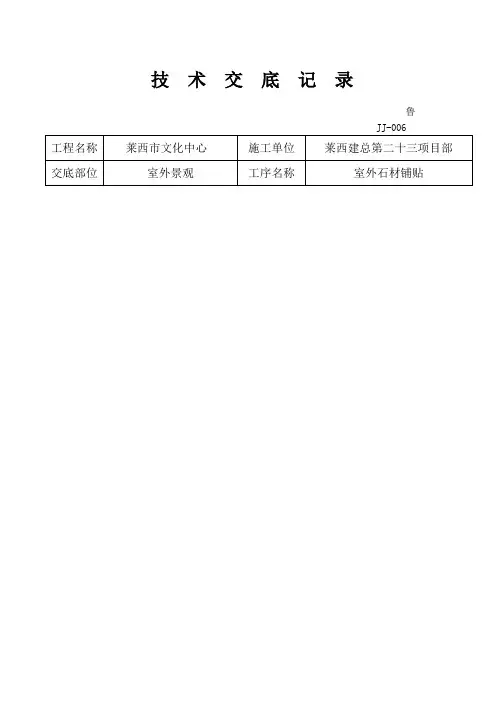 技 术 交 底 记 录

鲁

JJ-006

| 工程名称 | 莱西市文化中心 | 施工单位 | 莱西建总第二十三项目部 |
|---|---|---|---|
| 交底部位 | 室外景观 | 工序名称 | 室外石材铺贴 |